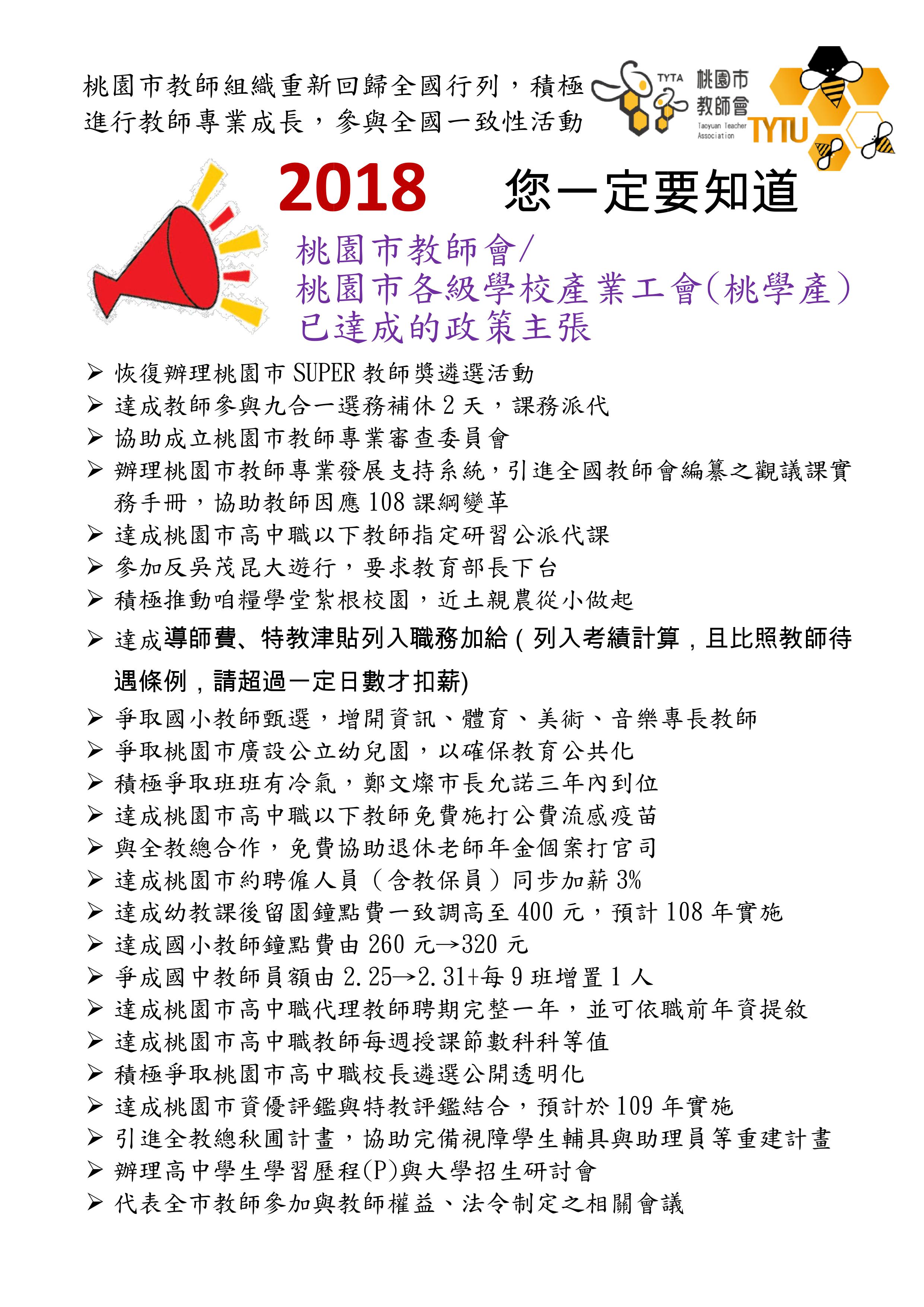 桃園市教師組織重新回歸全國行列，積極進行教師專業成長，參與全國一致性活動

TYTA 桃園市教師會 Taoyuan Teacher Association

TYTU

2018 您一定要知道

桃園市教師會/
桃園市各級學校產業工會(桃學產)
已達成的政策主張

➢ 恢復辦理桃園市 SUPER 教師獎遴選活動
➢ 達成教師參與九合一選務補休 2 天，課務派代
➢ 協助成立桃園市教師專業審查委員會
➢ 辦理桃園市教師專業發展支持系統，引進全國教師會編纂之觀議課實務手冊，協助教師因應 108 課綱變革
➢ 達成桃園市高中職以下教師指定研習公派代課
➢ 參加反吳茂昆大遊行，要求教育部長下台
➢ 積極推動咱糧學堂紮根校園，近土親農從小做起
➢ 達成導師費、特教津貼列入職務加給（列入考績計算，且比照教師待遇條例，請超過一定日數才扣薪)
➢ 爭取國小教師甄選，增開資訊、體育、美術、音樂專長教師
➢ 爭取桃園市廣設公立幼兒園，以確保教育公共化
➢ 積極爭取班班有冷氣，鄭文燦市長允諾三年內到位
➢ 達成桃園市高中職以下教師免費施打公費流感疫苗
➢ 與全教總合作，免費協助退休老師年金個案打官司
➢ 達成桃園市約聘僱人員（含教保員）同步加薪 3%
➢ 達成幼教課後留園鐘點費一致調高至 400 元，預計 108 年實施
➢ 達成國小教師鐘點費由 260 元→320 元
➢ 爭成國中教師員額由 2.25→2.31+每 9 班增置 1 人
➢ 達成桃園市高中職代理教師聘期完整一年，並可依職前年資提敘
➢ 達成桃園市高中職教師每週授課節數科科等值
➢ 積極爭取桃園市高中職校長遴選公開透明化
➢ 達成桃園市資優評鑑與特教評鑑結合，預計於 109 年實施
➢ 引進全教總秋圃計畫，協助完備視障學生輔具與助理員等重建計畫
➢ 辦理高中學生學習歷程(P)與大學招生研討會
➢ 代表全市教師參加與教師權益、法令制定之相關會議